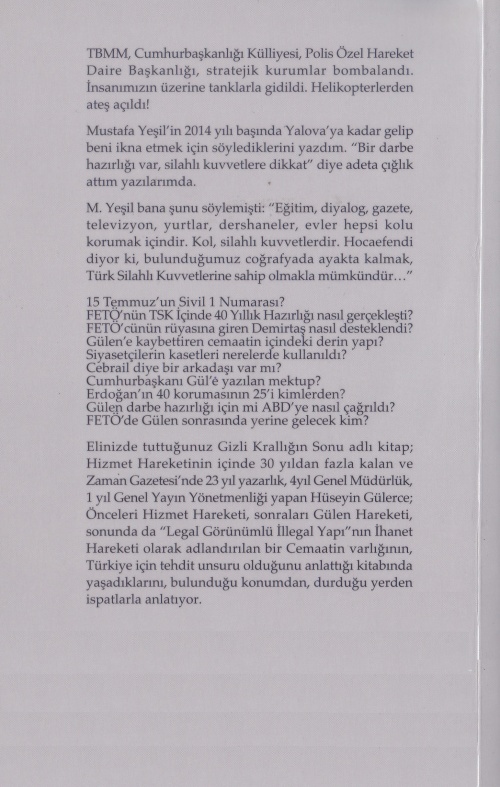 TBMM, Cumhurbaşkanlığı Külliyesi, Polis Özel Hareket Daire Başkanlığı, stratejik kurumlar bombalandı. İnsanımızın üzerine tanklarla gidildi. Helikopterlerden ateş açıldı!

Mustafa Yeşil'in 2014 yılı başında Yalova'ya kadar gelip beni ikna etmek için söylediklerini yazdım. "Bir darbe hazırlığı var, silahlı kuvvetlere dikkat" diye adeta çığlık attım yazılarımda.

M. Yeşil bana şunu söylemişti: "Eğitim, diyalog, gazete, televizyon, yurtlar, dershaneler, evler hepsi kolu korumak içindir. Kol, silahlı kuvvetlerdir. Hocaefendi diyor ki, bulunduğumuz coğrafyada ayakta kalmak, Türk Silahlı Kuvvetlerine sahip olmakla mümkündür..."

15 Temmuz'un Sivil 1 Numarası?
FETÖ'nün TSK İçinde 40 Yıllık Hazırlığı nasıl gerçekleşti?
FETÖ'cünün rüyasına giren Demirtaş nasıl desteklendi?
Gülen'e kaybettiren cemaatin içindeki derin yapı?
Siyasetçilerin kasetleri nerelerde kullanıldı?
Cebrail diye bir arkadaşı var mı?
Cumhurbaşkanı Gül'e yazılan mektup?
Erdoğan'ın 40 korumasının 25'i kimlerden?
Gülen darbe hazırlığı için mi ABD'ye nasıl çağrıldı?
FETÖ'de Gülen sonrasında yerine gelecek kim?

Elinizde tuttuğunuz Gizli Krallığın Sonu adlı kitap; Hizmet Hareketinin içinde 30 yıldan fazla kalan ve Zaman Gazetesi'nde 23 yıl yazarlık, 4yıl Genel Müdürlük, 1 yıl Genel Yayın Yönetmenliği yapan Hüseyin Gülerce; Önceleri Hizmet Hareketi, sonraları Gülen Hareketi, sonunda da "Legal Görünümlü İllegal Yapı"nın İhanet Hareketi olarak adlandırılan bir Cemaatin varlığının, Türkiye için tehdit unsuru olduğunu anlattığı kitabında yaşadıklarını, bulunduğu konumdan, durduğu yerden ispatlarla anlatıyor.